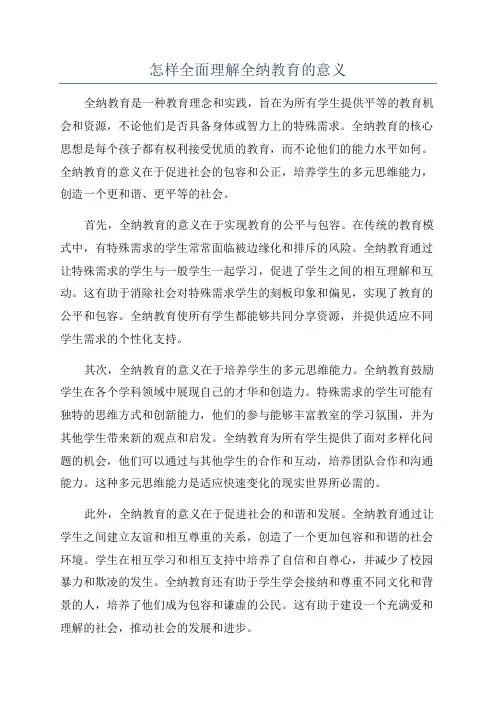 怎样全面理解全纳教育的意义

全纳教育是一种教育理念和实践，旨在为所有学生提供平等的教育机会和资源，不论他们是否具备身体或智力上的特殊需求。全纳教育的核心思想是每个孩子都有权利接受优质的教育，而不论他们的能力水平如何。全纳教育的意义在于促进社会的包容和公正，培养学生的多元思维能力，创造一个更和谐、更平等的社会。

首先，全纳教育的意义在于实现教育的公平与包容。在传统的教育模式中，有特殊需求的学生常常面临被边缘化和排斥的风险。全纳教育通过让特殊需求的学生与一般学生一起学习，促进了学生之间的相互理解和互动。这有助于消除社会对特殊需求学生的刻板印象和偏见，实现了教育的公平和包容。全纳教育使所有学生都能够共同分享资源，并提供适应不同学生需求的个性化支持。

其次，全纳教育的意义在于培养学生的多元思维能力。全纳教育鼓励学生在各个学科领域中展现自己的才华和创造力。特殊需求的学生可能有独特的思维方式和创新能力，他们的参与能够丰富教室的学习氛围，并为其他学生带来新的观点和启发。全纳教育为所有学生提供了面对多样化问题的机会，他们可以通过与其他学生的合作和互动，培养团队合作和沟通能力。这种多元思维能力是适应快速变化的现实世界所必需的。

此外，全纳教育的意义在于促进社会的和谐和发展。全纳教育通过让学生之间建立友谊和相互尊重的关系，创造了一个更加包容和和谐的社会环境。学生在相互学习和相互支持中培养了自信和自尊心，并减少了校园暴力和欺凌的发生。全纳教育还有助于学生学会接纳和尊重不同文化和背景的人，培养了他们成为包容和谦虚的公民。这有助于建设一个充满爱和理解的社会，推动社会的发展和进步。